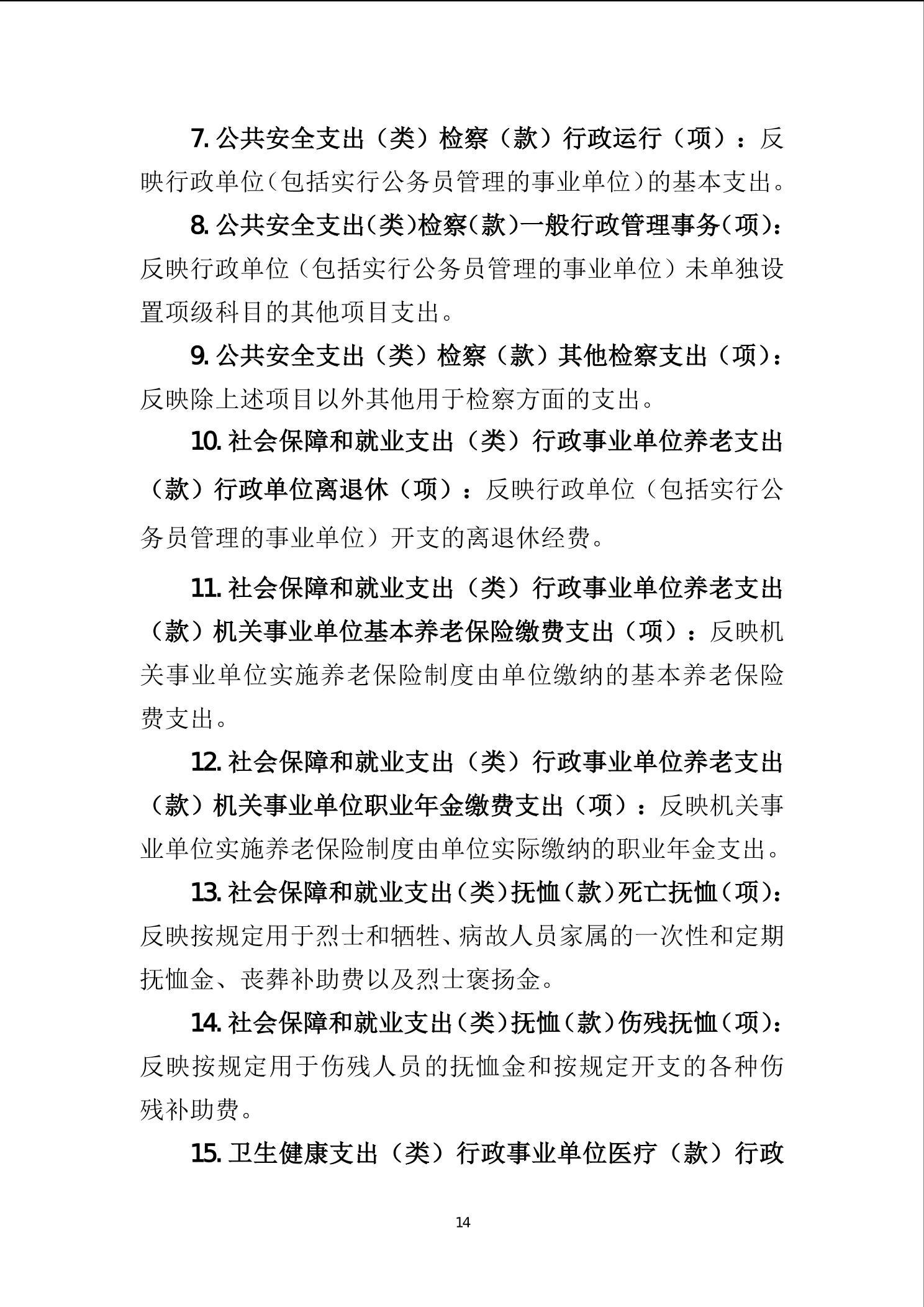 7.公共安全支出（类）检察（款）行政运行（项）：反映行政单位（包括实行公务员管理的事业单位）的基本支出。

8.公共安全支出（类）检察（款）一般行政管理事务（项）：反映行政单位（包括实行公务员管理的事业单位）未单独设置项级科目的其他项目支出。

9.公共安全支出（类）检察（款）其他检察支出（项）：反映除上述项目以外其他用于检察方面的支出。

10.社会保障和就业支出（类）行政事业单位养老支出（款）行政单位离退休（项）：反映行政单位（包括实行公务员管理的事业单位）开支的离退休经费。

11.社会保障和就业支出（类）行政事业单位养老支出（款）机关事业单位基本养老保险缴费支出（项）：反映机关事业单位实施养老保险制度由单位缴纳的基本养老保险费支出。

12.社会保障和就业支出（类）行政事业单位养老支出（款）机关事业单位职业年金缴费支出（项）：反映机关事业单位实施养老保险制度由单位实际缴纳的职业年金支出。

13.社会保障和就业支出（类）抚恤（款）死亡抚恤（项）：反映按规定用于烈士和牺牲、病故人员家属的一次性和定期抚恤金、丧葬补助费以及烈士褒扬金。

14.社会保障和就业支出（类）抚恤（款）伤残抚恤（项）：反映按规定用于伤残人员的抚恤金和按规定开支的各种伤残补助费。

15.卫生健康支出（类）行政事业单位医疗（款）行政

14